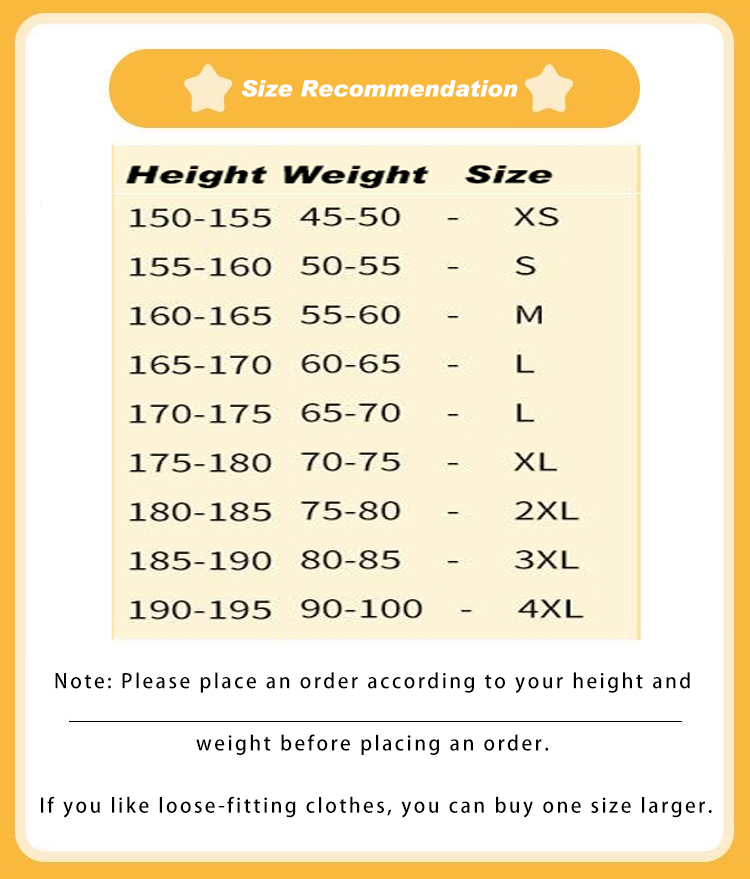 Size Recommendation

| Height | Weight | | Size |
|---|---|---|---|
| 150-155 | 45-50 | - | XS |
| 155-160 | 50-55 | - | S |
| 160-165 | 55-60 | - | M |
| 165-170 | 60-65 | - | L |
| 170-175 | 65-70 | - | L |
| 175-180 | 70-75 | - | XL |
| 180-185 | 75-80 | - | 2XL |
| 185-190 | 80-85 | - | 3XL |
| 190-195 | 90-100 | - | 4XL |

Note: Please place an order according to your height and weight before placing an order.

If you like loose-fitting clothes, you can buy one size larger.